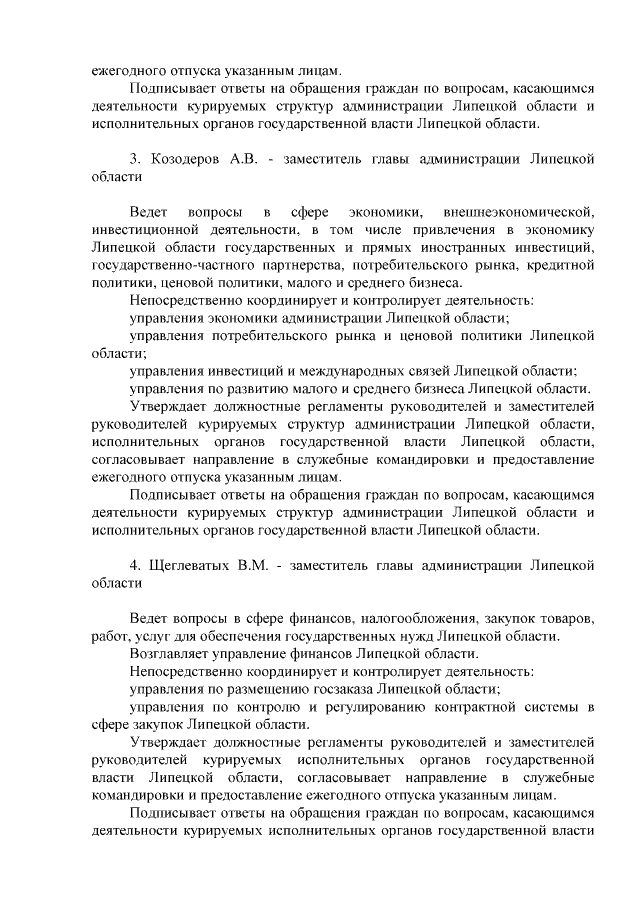 ежегодного отпуска указанным лицам.

Подписывает ответы на обращения граждан по вопросам, касающимся деятельности курируемых структур администрации Липецкой области и исполнительных органов государственной власти Липецкой области.

3. Козодеров А.В. - заместитель главы администрации Липецкой области

Ведет вопросы в сфере экономики, внешнеэкономической, инвестиционной деятельности, в том числе привлечения в экономику Липецкой области государственных и прямых иностранных инвестиций, государственно-частного партнерства, потребительского рынка, кредитной политики, ценовой политики, малого и среднего бизнеса.

Непосредственно координирует и контролирует деятельность:

управления экономики администрации Липецкой области;

управления потребительского рынка и ценовой политики Липецкой области;

управления инвестиций и международных связей Липецкой области;

управления по развитию малого и среднего бизнеса Липецкой области.

Утверждает должностные регламенты руководителей и заместителей руководителей курируемых структур администрации Липецкой области, исполнительных органов государственной власти Липецкой области, согласовывает направление в служебные командировки и предоставление ежегодного отпуска указанным лицам.

Подписывает ответы на обращения граждан по вопросам, касающимся деятельности курируемых структур администрации Липецкой области и исполнительных органов государственной власти Липецкой области.

4. Щеглеватых В.М. - заместитель главы администрации Липецкой области

Ведет вопросы в сфере финансов, налогообложения, закупок товаров, работ, услуг для обеспечения государственных нужд Липецкой области.

Возглавляет управление финансов Липецкой области.

Непосредственно координирует и контролирует деятельность:

управления по размещению госзаказа Липецкой области;

управления по контролю и регулированию контрактной системы в сфере закупок Липецкой области.

Утверждает должностные регламенты руководителей и заместителей руководителей курируемых исполнительных органов государственной власти Липецкой области, согласовывает направление в служебные командировки и предоставление ежегодного отпуска указанным лицам.

Подписывает ответы на обращения граждан по вопросам, касающимся деятельности курируемых исполнительных органов государственной власти